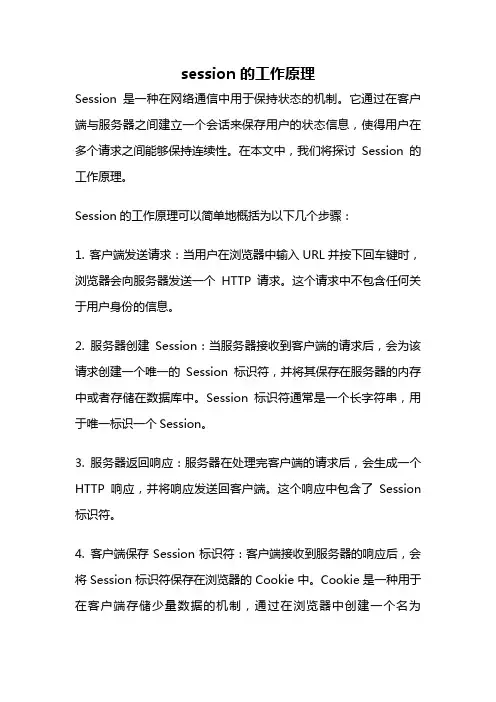 session 的工作原理

Session 是一种在网络通信中用于保持状态的机制。它通过在客户端与服务器之间建立一个会话来保存用户的状态信息，使得用户在多个请求之间能够保持连续性。在本文中，我们将探讨 Session 的工作原理。

Session 的工作原理可以简单地概括为以下几个步骤：

1. 客户端发送请求：当用户在浏览器中输入 URL 并按下回车键时，浏览器会向服务器发送一个 HTTP 请求。这个请求中不包含任何关于用户身份的信息。

2. 服务器创建 Session：当服务器接收到客户端的请求后，会为该请求创建一个唯一的 Session 标识符，并将其保存在服务器的内存中或者存储在数据库中。Session 标识符通常是一个长字符串，用于唯一标识一个 Session。

3. 服务器返回响应：服务器在处理完客户端的请求后，会生成一个 HTTP 响应，并将响应发送回客户端。这个响应中包含了 Session 标识符。

4. 客户端保存 Session 标识符：客户端接收到服务器的响应后，会将 Session 标识符保存在浏览器的 Cookie 中。Cookie 是一种用于在客户端存储少量数据的机制，通过在浏览器中创建一个名为